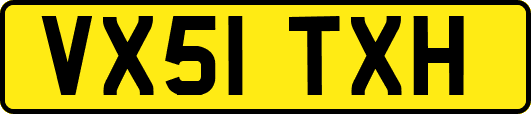 VX51 TXH